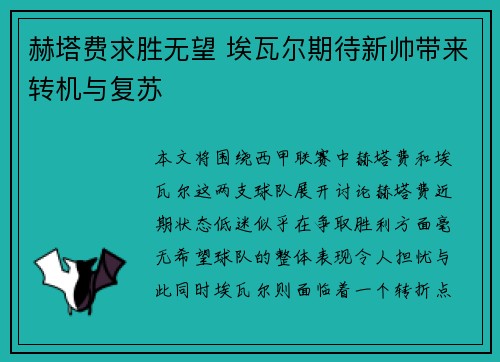 赫塔费求胜无望 埃瓦尔期待新帅带来转机与复苏

本文将围绕西甲联赛中赫塔费和埃瓦尔这两支球队展开讨论赫塔费近期状态低迷似乎在争取胜利方面毫无希望球队的整体表现令人担忧与此同时埃瓦尔则面临着一个转折点